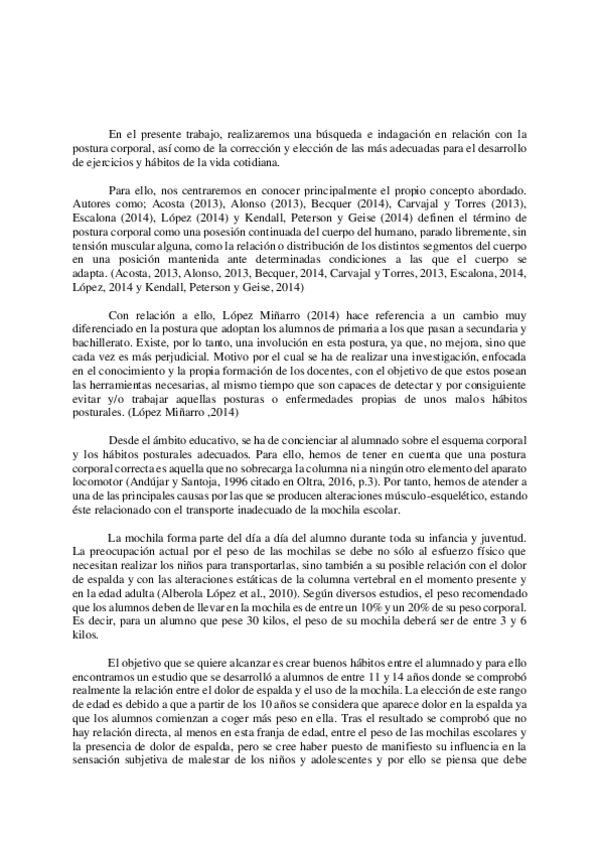 En el presente trabajo, realizaremos una búsqueda e indagación en relación con la postura corporal, así como de la corrección y elección de las más adecuadas para el desarrollo de ejercicios y hábitos de la vida cotidiana.

Para ello, nos centraremos en conocer principalmente el propio concepto abordado. Autores como; Acosta (2013), Alonso (2013), Becquer (2014), Carvajal y Torres (2013), Escalona (2014), López (2014) y Kendall, Peterson y Geise (2014) definen el término de postura corporal como una posesión continuada del cuerpo del humano, parado libremente, sin tensión muscular alguna, como la relación o distribución de los distintos segmentos del cuerpo en una posición mantenida ante determinadas condiciones a las que el cuerpo se adapta. (Acosta, 2013, Alonso, 2013, Becquer, 2014, Carvajal y Torres, 2013, Escalona, 2014, López, 2014 y Kendall, Peterson y Geise, 2014)

Con relación a ello, López Miñarro (2014) hace referencia a un cambio muy diferenciado en la postura que adoptan los alumnos de primaria a los que pasan a secundaria y bachillerato. Existe, por lo tanto, una involución en esta postura, ya que, no mejora, sino que cada vez es más perjudicial. Motivo por el cual se ha de realizar una investigación, enfocada en el conocimiento y la propia formación de los docentes, con el objetivo de que estos posean las herramientas necesarias, al mismo tiempo que son capaces de detectar y por consiguiente evitar y/o trabajar aquellas posturas o enfermedades propias de unos malos hábitos posturales. (López Miñarro ,2014)

Desde el ámbito educativo, se ha de concienciar al alumnado sobre el esquema corporal y los hábitos posturales adecuados. Para ello, hemos de tener en cuenta que una postura corporal correcta es aquella que no sobrecarga la columna ni a ningún otro elemento del aparato locomotor (Andújar y Santoja, 1996 citado en Oltra, 2016, p.3). Por tanto, hemos de atender a una de las principales causas por las que se producen alteraciones músculo-esquelético, estando éste relacionado con el transporte inadecuado de la mochila escolar.

La mochila forma parte del día a día del alumno durante toda su infancia y juventud. La preocupación actual por el peso de las mochilas se debe no sólo al esfuerzo físico que necesitan realizar los niños para transportarlas, sino también a su posible relación con el dolor de espalda y con las alteraciones estáticas de la columna vertebral en el momento presente y en la edad adulta (Alberola López et al., 2010). Según diversos estudios, el peso recomendado que los alumnos deben de llevar en la mochila es de entre un 10% y un 20% de su peso corporal. Es decir, para un alumno que pese 30 kilos, el peso de su mochila deberá ser de entre 3 y 6 kilos.

El objetivo que se quiere alcanzar es crear buenos hábitos entre el alumnado y para ello encontramos un estudio que se desarrolló a alumnos de entre 11 y 14 años donde se comprobó realmente la relación entre el dolor de espalda y el uso de la mochila. La elección de este rango de edad es debido a que a partir de los 10 años se considera que aparece dolor en la espalda ya que los alumnos comienzan a coger más peso en ella. Tras el resultado se comprobó que no hay relación directa, al menos en esta franja de edad, entre el peso de las mochilas escolares y la presencia de dolor de espalda, pero se cree haber puesto de manifiesto su influencia en la sensación subjetiva de malestar de los niños y adolescentes y por ello se piensa que debe